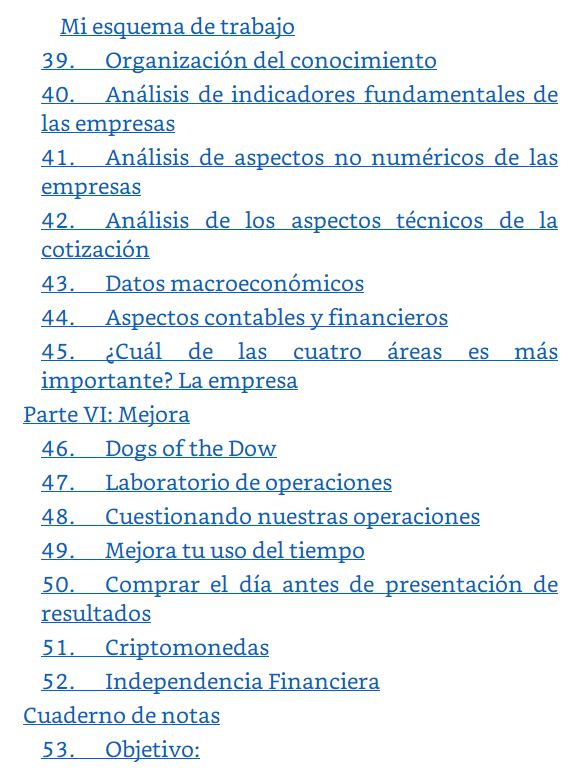 Mi esquema de trabajo
39. Organización del conocimiento
40. Análisis de indicadores fundamentales de las empresas
41. Análisis de aspectos no numéricos de las empresas
42. Análisis de los aspectos técnicos de la cotización
43. Datos macroeconómicos
44. Aspectos contables y financieros
45. ¿Cuál de las cuatro áreas es más importante? La empresa
Parte VI: Mejora
46. Dogs of the Dow
47. Laboratorio de operaciones
48. Cuestionando nuestras operaciones
49. Mejora tu uso del tiempo
50. Comprar el día antes de presentación de resultados
51. Criptomonedas
52. Independencia Financiera
Cuaderno de notas
53. Objetivo: